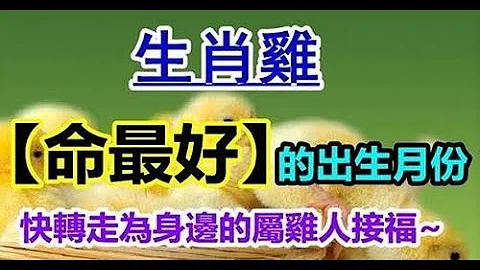 生肖雞

【命最好】的出生月份

快轉走為身邊的屬雞人接福~